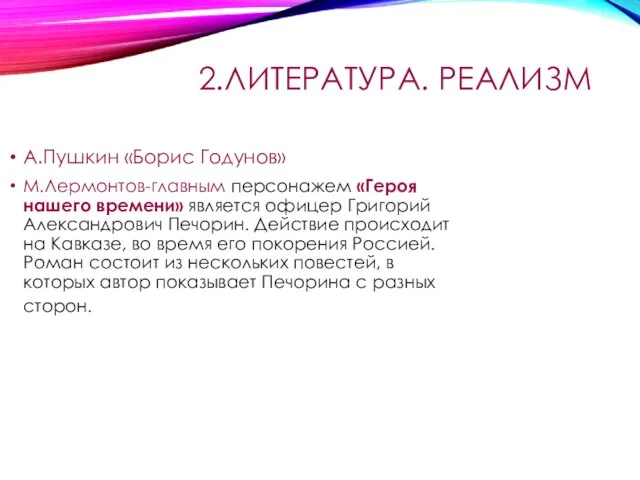 2.ЛИТЕРАТУРА. РЕАЛИЗМ

• А.Пушкин «Борис Годунов»

• М.Лермонтов-главным персонажем «Героя нашего времени» является офицер Григорий Александрович Печорин. Действие происходит на Кавказе, во время его покорения Россией. Роман состоит из нескольких повестей, в которых автор показывает Печорина с разных сторон.